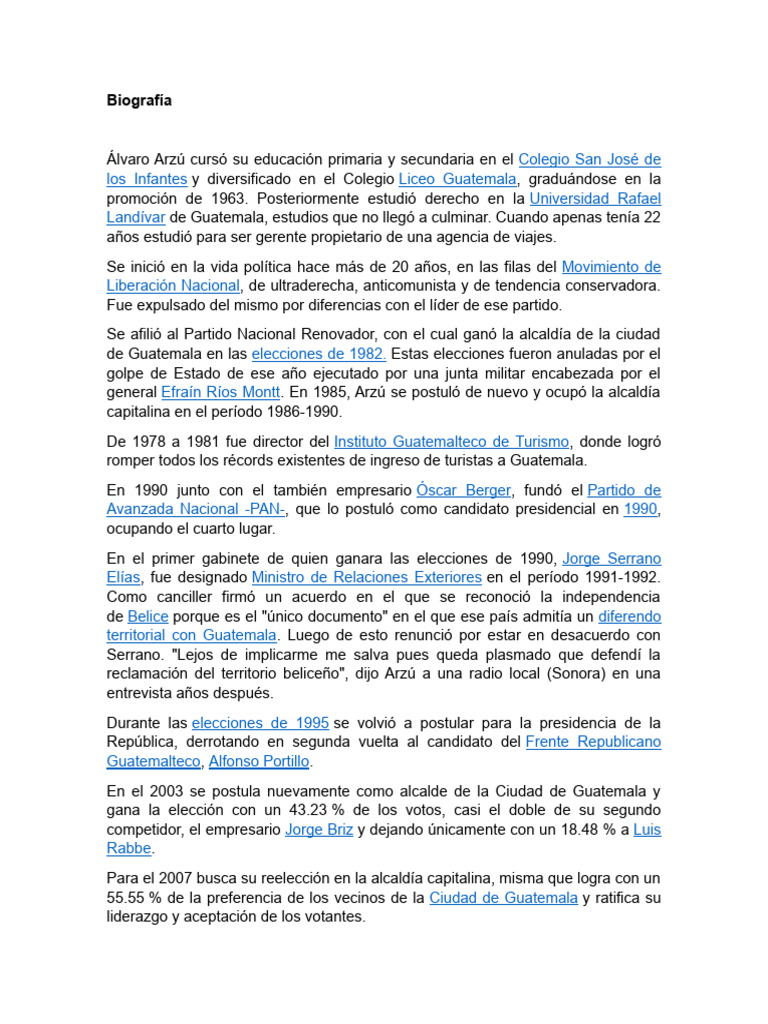 Biografía

Álvaro Arzú cursó su educación primaria y secundaria en el Colegio San José de los Infantes y diversificado en el Colegio Liceo Guatemala, graduándose en la promoción de 1963. Posteriormente estudió derecho en la Universidad Rafael Landívar de Guatemala, estudios que no llegó a culminar. Cuando apenas tenía 22 años estudió para ser gerente propietario de una agencia de viajes.

Se inició en la vida política hace más de 20 años, en las filas del Movimiento de Liberación Nacional, de ultraderecha, anticomunista y de tendencia conservadora. Fue expulsado del mismo por diferencias con el líder de ese partido.

Se afilió al Partido Nacional Renovador, con el cual ganó la alcaldía de la ciudad de Guatemala en las elecciones de 1982. Estas elecciones fueron anuladas por el golpe de Estado de ese año ejecutado por una junta militar encabezada por el general Efraín Ríos Montt. En 1985, Arzú se postuló de nuevo y ocupó la alcaldía capitalina en el período 1986-1990.

De 1978 a 1981 fue director del Instituto Guatemalteco de Turismo, donde logró romper todos los récords existentes de ingreso de turistas a Guatemala.

En 1990 junto con el también empresario Óscar Berger, fundó el Partido de Avanzada Nacional -PAN-, que lo postuló como candidato presidencial en 1990, ocupando el cuarto lugar.

En el primer gabinete de quien ganara las elecciones de 1990, Jorge Serrano Elías, fue designado Ministro de Relaciones Exteriores en el período 1991-1992. Como canciller firmó un acuerdo en el que se reconoció la independencia de Belice porque es el "único documento" en el que ese país admitía un diferendo territorial con Guatemala. Luego de esto renunció por estar en desacuerdo con Serrano. "Lejos de implicarme me salva pues queda plasmado que defendí la reclamación del territorio beliceño", dijo Arzú a una radio local (Sonora) en una entrevista años después.

Durante las elecciones de 1995 se volvió a postular para la presidencia de la República, derrotando en segunda vuelta al candidato del Frente Republicano Guatemalteco, Alfonso Portillo.

En el 2003 se postula nuevamente como alcalde de la Ciudad de Guatemala y gana la elección con un 43.23 % de los votos, casi el doble de su segundo competidor, el empresario Jorge Briz y dejando únicamente con un 18.48 % a Luis Rabbe.

Para el 2007 busca su reelección en la alcaldía capitalina, misma que logra con un 55.55 % de la preferencia de los vecinos de la Ciudad de Guatemala y ratifica su liderazgo y aceptación de los votantes.